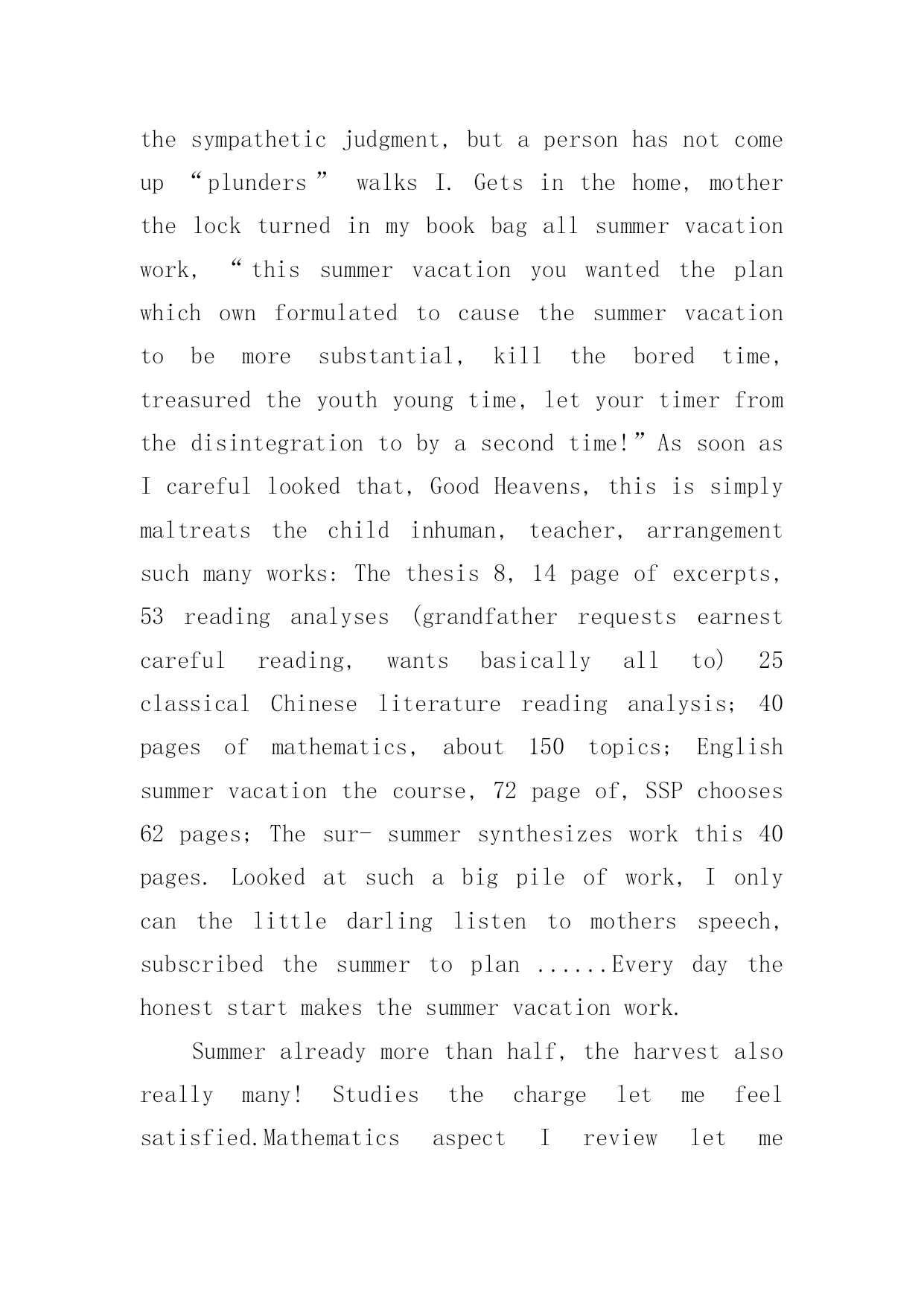 the sympathetic judgment, but a person has not come up “plunders” walks I. Gets in the home, mother the lock turned in my book bag all summer vacation work, “this summer vacation you wanted the plan which own formulated to cause the summer vacation to be more substantial, kill the bored time, treasured the youth young time, let your timer from the disintegration to by a second time!”As soon as I careful looked that, Good Heavens, this is simply maltreats the child inhuman, teacher, arrangement such many works: The thesis 8, 14 page of excerpts, 53 reading analyses (grandfather requests earnest careful reading, wants basically all to) 25 classical Chinese literature reading analysis; 40 pages of mathematics, about 150 topics; English summer vacation the course, 72 page of, SSP chooses 62 pages; The sur- summer synthesizes work this 40 pages. Looked at such a big pile of work, I only can the little darling listen to mothers speech, subscribed the summer to plan ......Every day the honest start makes the summer vacation work.

Summer already more than half, the harvest also really many! Studies the charge let me feel satisfied.Mathematics aspect I review let me